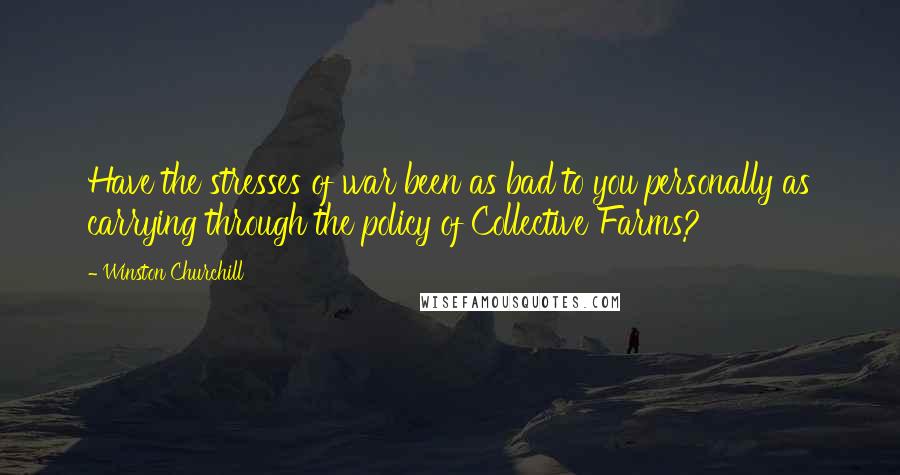 Have the stresses of war been as bad to you personally as carrying through the policy of Collective Farms?

- Winston Churchill

WISEFAMOUSQUOTES.COM